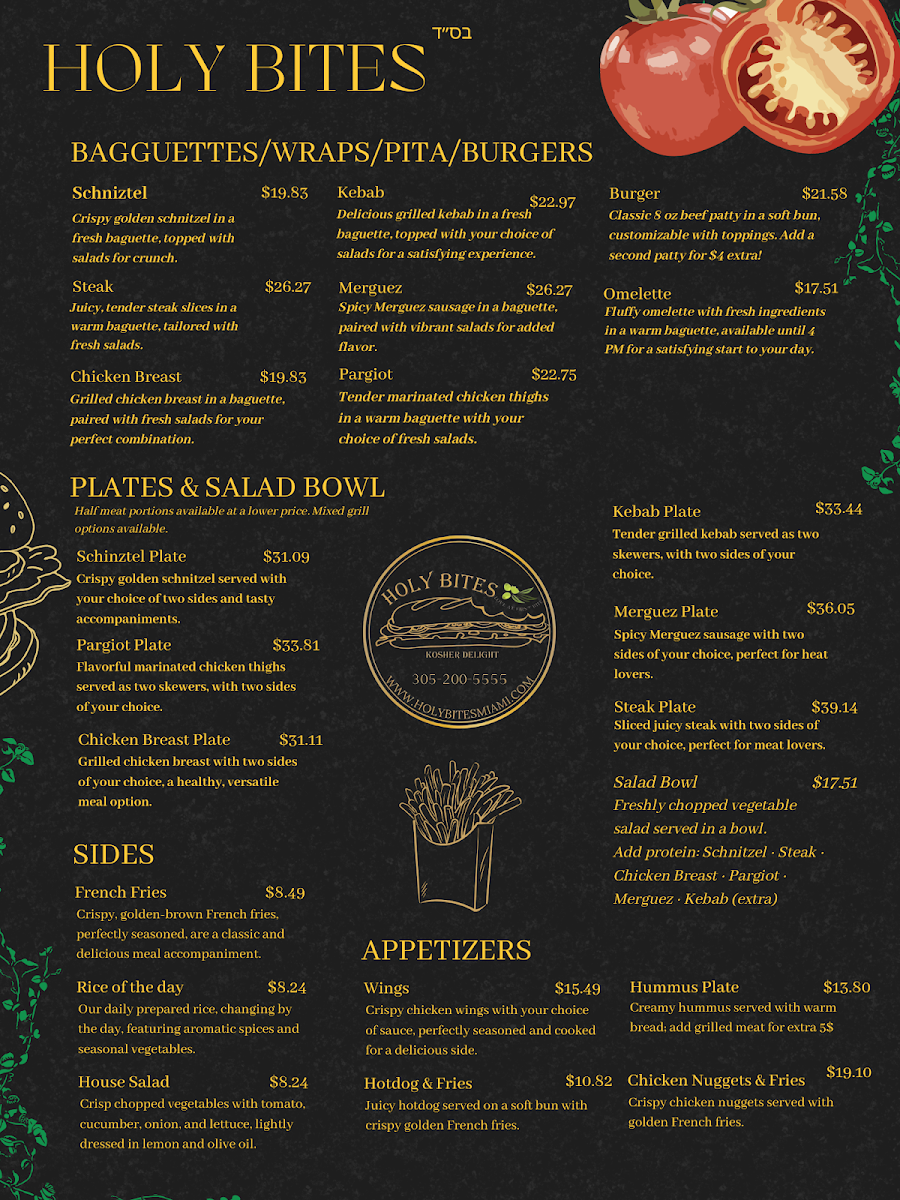 HOLY BITES בס"ד

BAGGUETTES/WRAPS/PITA/BURGERS

Schniztel $19.83
Crispy golden schnitzel in a fresh baguette, topped with salads for crunch.

Steak $26.27
Juicy, tender steak slices in a warm baguette, tailored with fresh salads.

Chicken Breast $19.83
Grilled chicken breast in a baguette, paired with fresh salads for your perfect combination.

Kebab $22.97
Delicious grilled kebab in a fresh baguette, topped with your choice of salads for a satisfying experience.

Merguez $26.27
Spicy Merguez sausage in a baguette, paired with vibrant salads for added flavor.

Pargiot $22.75
Tender marinated chicken thighs in a warm baguette with your choice of fresh salads.

Burger $21.58
Classic 8 oz beef patty in a soft bun, customizable with toppings. Add a second patty for $4 extra!

Omelette $17.51
Fluffy omelette with fresh ingredients in a warm baguette, available until 4 PM for a satisfying start to your day.

PLATES & SALAD BOWL
Half meat portions available at a lower price. Mixed grill options available.

Schinztel Plate $31.09
Crispy golden schnitzel served with your choice of two sides and tasty accompaniments.

Pargiot Plate $33.81
Flavorful marinated chicken thighs served as two skewers, with two sides of your choice.

Chicken Breast Plate $31.11
Grilled chicken breast with two sides of your choice, a healthy, versatile meal option.

HOLY BITES
KOSHER DELIGHT
305-200-5555
WWW.HOLYBITESMIAMI.COM

Kebab Plate $33.44
Tender grilled kebab served as two skewers, with two sides of your choice.

Merguez Plate $36.05
Spicy Merguez sausage with two sides of your choice, perfect for heat lovers.

Steak Plate $39.14
Sliced juicy steak with two sides of your choice, perfect for meat lovers.

Salad Bowl $17.51
Freshly chopped vegetable salad served in a bowl.
Add protein: Schnitzel · Steak · Chicken Breast · Pargiot · Merguez · Kebab (extra)

SIDES

French Fries $8.49
Crispy, golden-brown French fries, perfectly seasoned, are a classic and delicious meal accompaniment.

Rice of the day $8.24
Our daily prepared rice, changing by the day, featuring aromatic spices and seasonal vegetables.

House Salad $8.24
Crisp chopped vegetables with tomato, cucumber, onion, and lettuce, lightly dressed in lemon and olive oil.

APPETIZERS

Wings $15.49
Crispy chicken wings with your choice of sauce, perfectly seasoned and cooked for a delicious side.

Hotdog & Fries $10.82
Juicy hotdog served on a soft bun with crispy golden French fries.

Hummus Plate $13.80
Creamy hummus served with warm bread; add grilled meat for extra 5$

Chicken Nuggets & Fries $19.10
Crispy chicken nuggets served with golden French fries.